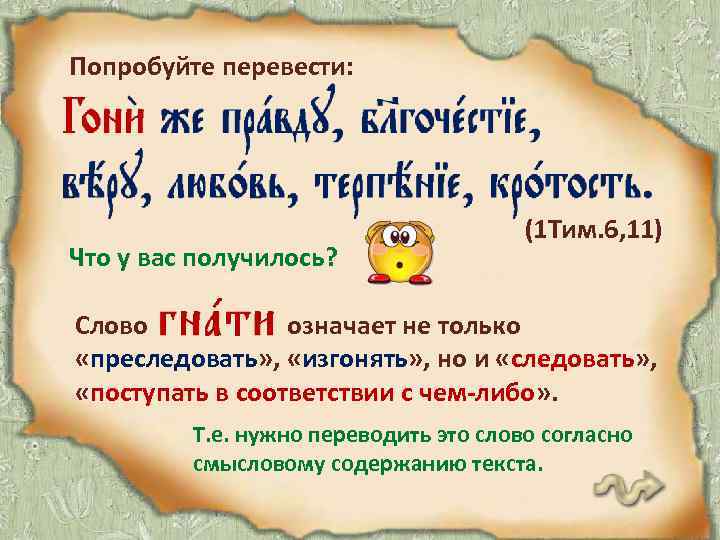 Попробуйте перевести:

Гонѝ же пра́вдꙋ, бл҃гоче́стїе, вѣ́рꙋ, любо́вь, терпѣ́нїе, кро́тость.

(1Тим.6,11)

Что у вас получилось?

Слово гна́ти означает не только «преследовать», «изгонять», но и «следовать», «поступать в соответствии с чем-либо».

Т.е. нужно переводить это слово согласно смысловому содержанию текста.